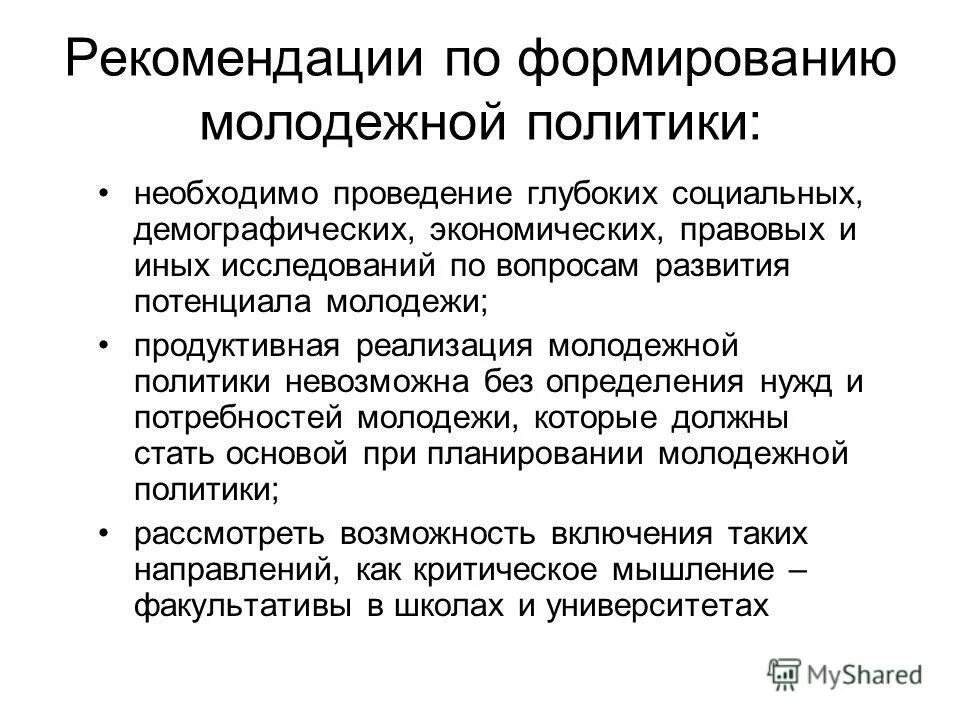 Рекомендации по формированию молодежной политики:

• необходимо проведение глубоких социальных, демографических, экономических, правовых и иных исследований по вопросам развития потенциала молодежи;

• продуктивная реализация молодежной политики невозможна без определения нужд и потребностей молодежи, которые должны стать основой при планировании молодежной политики;

• рассмотреть возможность включения таких направлений, как критическое мышление – факультативы в школах и университетах

MyShared